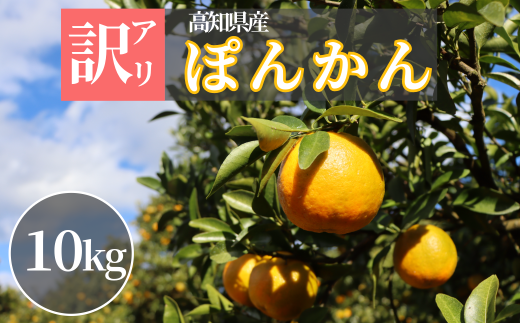 訳アリ

高知県産
ぽんかん

10kg